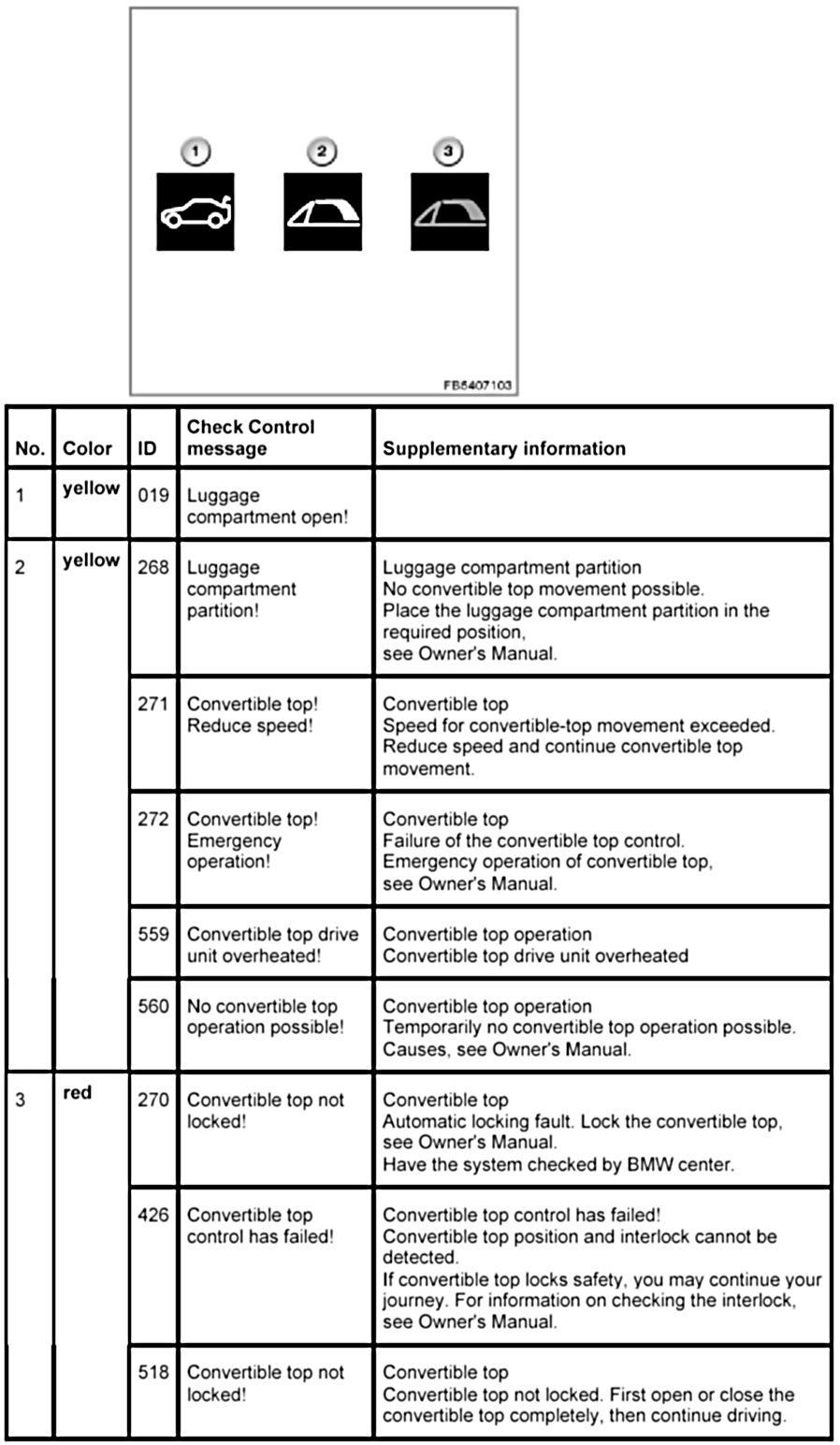 1 2 3

FB5407103

| No. | Color | ID | Check Control message | Supplementary information |
|---|---|---|---|---|
| 1 | yellow | 019 | Luggage compartment open! | |
| 2 | yellow | 268 | Luggage compartment partition! | Luggage compartment partition No convertible top movement possible. Place the luggage compartment partition in the required position, see Owner's Manual. |
| | | 271 | Convertible top! Reduce speed! | Convertible top Speed for convertible-top movement exceeded. Reduce speed and continue convertible top movement. |
| | | 272 | Convertible top! Emergency operation! | Convertible top Failure of the convertible top control. Emergency operation of convertible top, see Owner's Manual. |
| | | 559 | Convertible top drive unit overheated! | Convertible top operation Convertible top drive unit overheated |
| | | 560 | No convertible top operation possible! | Convertible top operation Temporarily no convertible top operation possible. Causes, see Owner's Manual. |
| 3 | red | 270 | Convertible top not locked! | Convertible top Automatic locking fault. Lock the convertible top, see Owner's Manual. Have the system checked by BMW center. |
| | | 426 | Convertible top control has failed! | Convertible top control has failed! Convertible top position and interlock cannot be detected. If convertible top locks safety, you may continue your journey. For information on checking the interlock, see Owner's Manual. |
| | | 518 | Convertible top not locked! | Convertible top Convertible top not locked. First open or close the convertible top completely, then continue driving. |